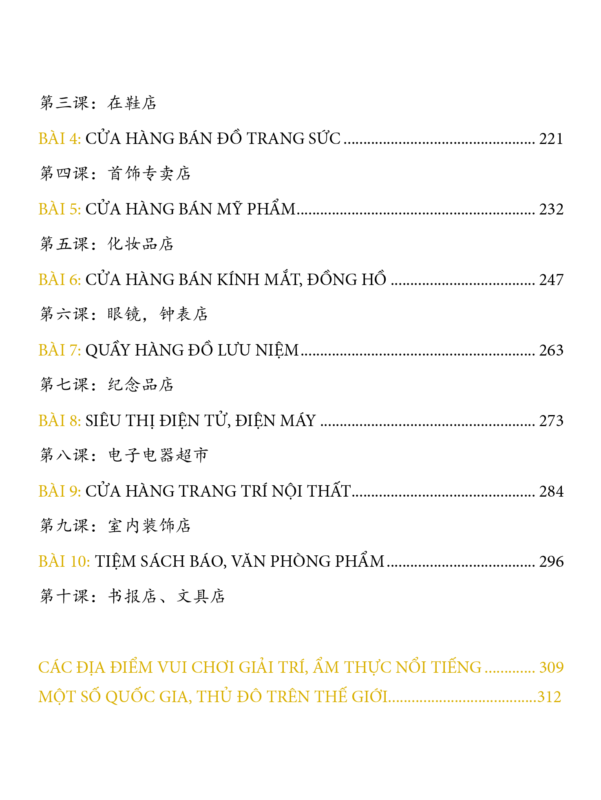 第三课：在鞋店

BÀI 4: CỬA HÀNG BÁN ĐỒ TRANG SỨC 221

第四课：首饰专卖店

BÀI 5: CỬA HÀNG BÁN MỸ PHẨM 232

第五课：化妆品店

BÀI 6: CỬA HÀNG BÁN KÍNH MẮT, ĐỒNG HỒ 247

第六课：眼镜，钟表店

BÀI 7: QUẦY HÀNG ĐỒ LƯU NIỆM 263

第七课：纪念品店

BÀI 8: SIÊU THỊ ĐIỆN TỬ, ĐIỆN MÁY 273

第八课：电子电器超市

BÀI 9: CỬA HÀNG TRANG TRÍ NỘI THẤT 284

第九课：室内装饰店

BÀI 10: TIỆM SÁCH BÁO, VĂN PHÒNG PHẨM 296

第十课：书报店、文具店

CÁC ĐỊA ĐIỂM VUI CHƠI GIẢI TRÍ, ẨM THỰC NỔI TIẾNG 309

MỘT SỐ QUỐC GIA, THỦ ĐÔ TRÊN THẾ GIỚI 312